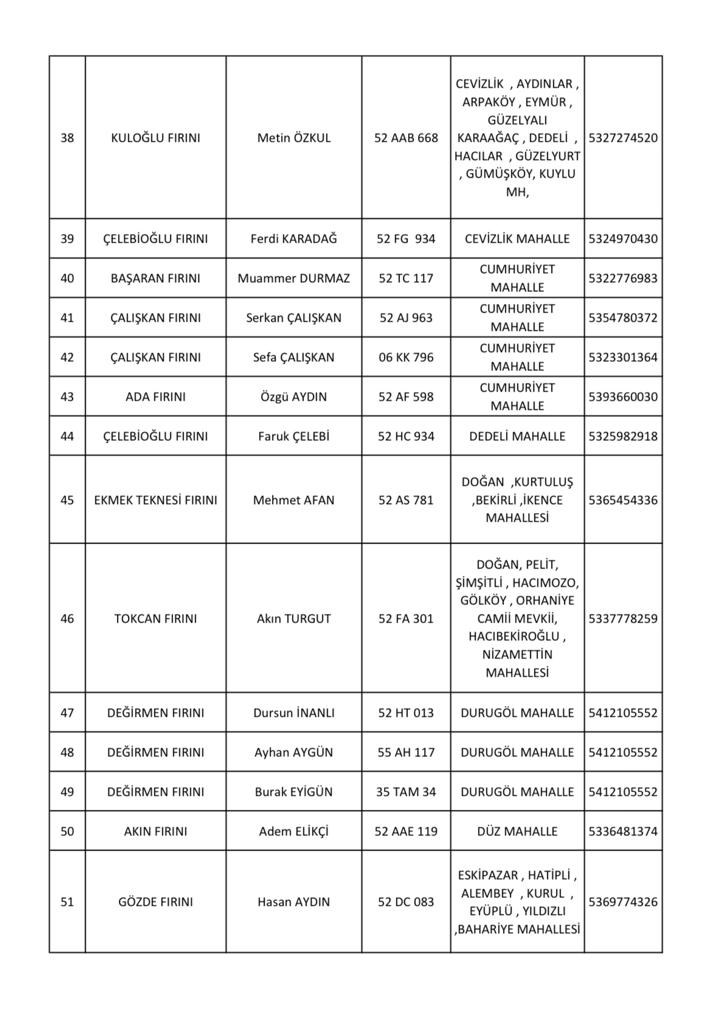 | 38 | KULOĞLU FIRINI | Metin ÖZKUL | 52 AAB 668 | CEVİZLİK , AYDINLAR , ARPAKÖY , EYMÜR , GÜZELYALI KARAAĞAÇ , DEDELİ , HACILAR , GÜZELYURT , GÜMÜŞKÖY, KUYLU MH, | 5327274520 |
|---|---|---|---|---|---|
| 39 | ÇELEBİOĞLU FIRINI | Ferdi KARADAĞ | 52 FG 934 | CEVİZLİK MAHALLE | 5324970430 |
| 40 | BAŞARAN FIRINI | Muammer DURMAZ | 52 TC 117 | CUMHURİYET MAHALLE | 5322776983 |
| 41 | ÇALIŞKAN FIRINI | Serkan ÇALIŞKAN | 52 AJ 963 | CUMHURİYET MAHALLE | 5354780372 |
| 42 | ÇALIŞKAN FIRINI | Sefa ÇALIŞKAN | 06 KK 796 | CUMHURİYET MAHALLE | 5323301364 |
| 43 | ADA FIRINI | Özgü AYDIN | 52 AF 598 | CUMHURİYET MAHALLE | 5393660030 |
| 44 | ÇELEBİOĞLU FIRINI | Faruk ÇELEBİ | 52 HC 934 | DEDELİ MAHALLE | 5325982918 |
| 45 | EKMEK TEKNESİ FIRINI | Mehmet AFAN | 52 AS 781 | DOĞAN ,KURTULUŞ ,BEKİRLİ ,İKENCE MAHALLESİ | 5365454336 |
| 46 | TOKCAN FIRINI | Akın TURGUT | 52 FA 301 | DOĞAN, PELİT, ŞİMŞİTLİ , HACIMOZO, GÖLKÖY , ORHANİYE CAMİİ MEVKİİ, HACIBEKİROĞLU , NİZAMETTİN MAHALLESİ | 5337778259 |
| 47 | DEĞİRMEN FIRINI | Dursun İNANLI | 52 HT 013 | DURUGÖL MAHALLE | 5412105552 |
| 48 | DEĞİRMEN FIRINI | Ayhan AYGÜN | 55 AH 117 | DURUGÖL MAHALLE | 5412105552 |
| 49 | DEĞİRMEN FIRINI | Burak EYİGÜN | 35 TAM 34 | DURUGÖL MAHALLE | 5412105552 |
| 50 | AKIN FIRINI | Adem ELİKÇİ | 52 AAE 119 | DÜZ MAHALLE | 5336481374 |
| 51 | GÖZDE FIRINI | Hasan AYDIN | 52 DC 083 | ESKİPAZAR , HATİPLİ , ALEMBEY , KURUL , EYÜPLÜ , YILDIZLI ,BAHARİYE MAHALLESİ | 5369774326 |